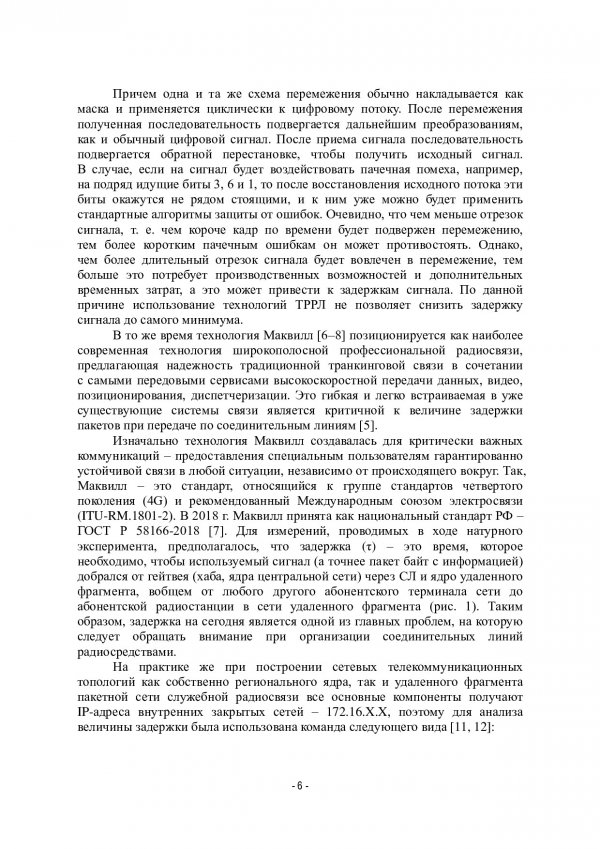 Причем одна и та же схема перемежения обычно накладывается как маска и применяется циклически к цифровому потоку. После перемежения полученная последовательность подвергается дальнейшим преобразованиям, как и обычный цифровой сигнал. После приема сигнала последовательность подвергается обратной перестановке, чтобы получить исходный сигнал. В случае, если на сигнал будет воздействовать пачечная помеха, например, на подряд идущие биты 3, 6 и 1, то после восстановления исходного потока эти биты окажутся не рядом стоящими, и к ним уже можно будет применить стандартные алгоритмы защиты от ошибок. Очевидно, что чем меньше отрезок сигнала, т. е. чем короче кадр по времени будет подвержен перемежению, тем более коротким пачечным ошибкам он может противостоять. Однако, чем более длительный отрезок сигнала будет вовлечен в перемежение, тем больше это потребует производственных возможностей и дополнительных временных затрат, а это может привести к задержкам сигнала. По данной причине использование технологий ТРРЛ не позволяет снизить задержку сигнала до самого минимума.

В то же время технология Маквилл [6–8] позиционируется как наиболее современная технология широкополосной профессиональной радиосвязи, предлагающая надежность традиционной транкинговой связи в сочетании с самыми передовыми сервисами высокоскоростной передачи данных, видео, позиционирования, диспетчеризации. Это гибкая и легко встраиваемая в уже существующие системы связи является критичной к величине задержки пакетов при передаче по соединительным линиям [5].

Изначально технология Маквилл создавалась для критически важных коммуникаций – предоставления специальным пользователям гарантированно устойчивой связи в любой ситуации, независимо от происходящего вокруг. Так, Маквилл – это стандарт, относящийся к группе стандартов четвертого поколения (4G) и рекомендованный Международным союзом электросвязи (ITU-RM.1801-2). В 2018 г. Маквилл принята как национальный стандарт РФ – ГОСТ Р 58166-2018 [7]. Для измерений, проводимых в ходе натурного эксперимента, предполагалось, что задержка (τ) – это время, которое необходимо, чтобы используемый сигнал (а точнее пакет байт с информацией) добрался от гейтвея (хаба, ядра центральной сети) через СЛ и ядро удаленного фрагмента, вобщем от любого другого абонентского терминала сети до абонентской радиостанции в сети удаленного фрагмента (рис. 1). Таким образом, задержка на сегодня является одной из главных проблем, на которую следует обращать внимание при организации соединительных линий радиосредствами.

На практике же при построении сетевых телекоммуникационных топологий как собственно регионального ядра, так и удаленного фрагмента пакетной сети служебной радиосвязи все основные компоненты получают IP-адреса внутренних закрытых сетей – 172.16.X.X, поэтому для анализа величины задержки была использована команда следующего вида [11, 12]:

- 6 -